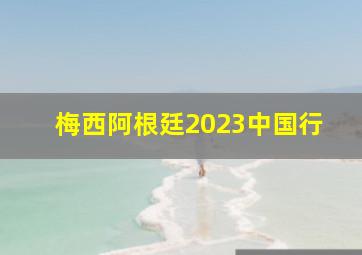 梅西阿根廷2023中国行